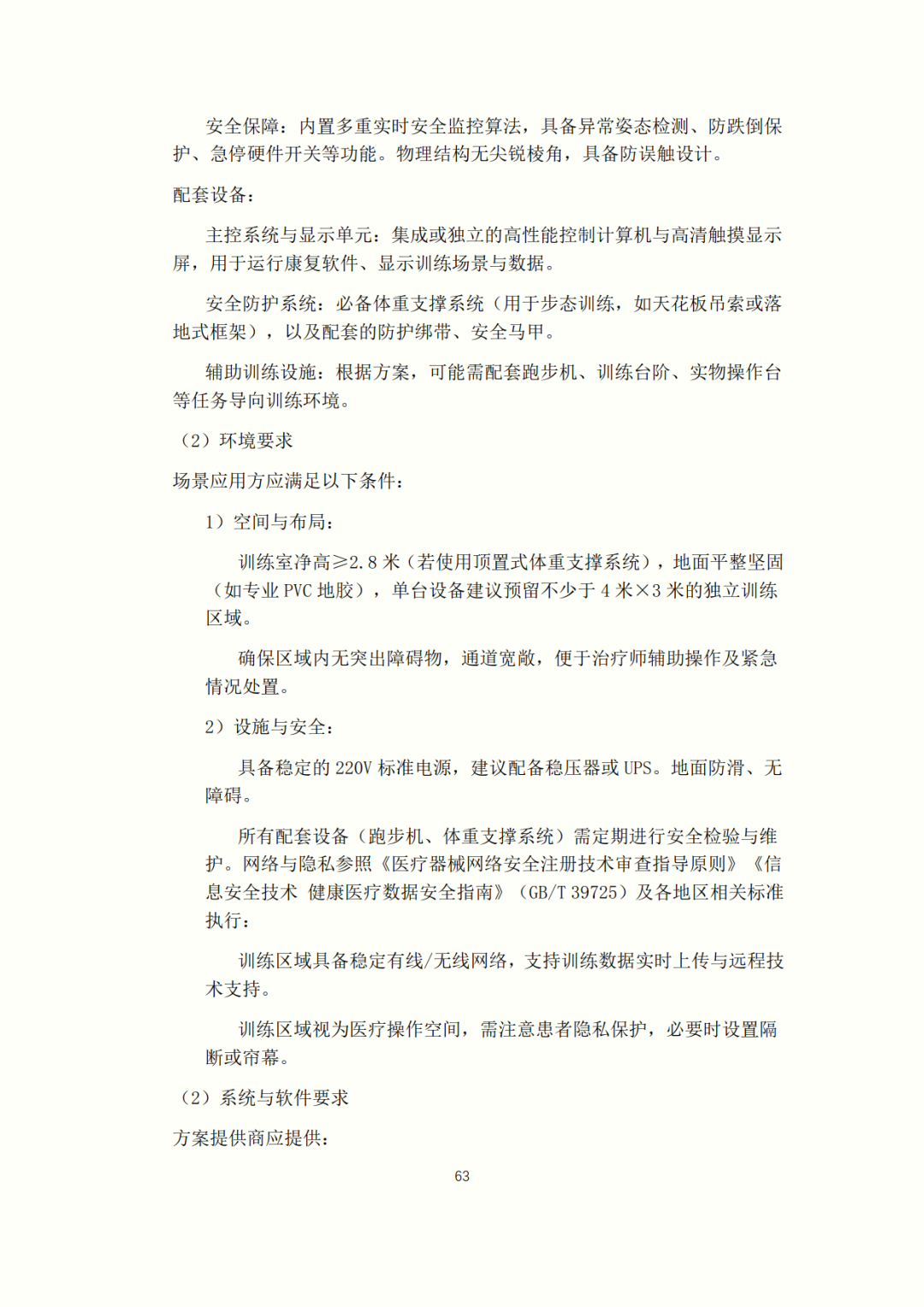 安全保障：内置多重实时安全监控算法，具备异常姿态检测、防跌倒保护、急停硬件开关等功能。物理结构无尖锐棱角，具备防误触设计。

配套设备：

主控系统与显示单元：集成或独立的高性能控制计算机与高清触摸显示屏，用于运行康复软件、显示训练场景与数据。

安全防护系统：必备体重支撑系统（用于步态训练，如天花板吊索或落地式框架），以及配套的防护绑带、安全马甲。

辅助训练设施：根据方案，可能需配套跑步机、训练台阶、实物操作台等任务导向训练环境。

（2）环境要求

场景应用方应满足以下条件：

1）空间与布局：

训练室净高≥2.8 米（若使用顶置式体重支撑系统），地面平整坚固（如专业 PVC 地胶），单台设备建议预留不少于 4 米×3 米的独立训练区域。

确保区域内无突出障碍物，通道宽敞，便于治疗师辅助操作及紧急情况处置。

2）设施与安全：

具备稳定的 220V 标准电源，建议配备稳压器或 UPS。地面防滑、无障碍。

所有配套设备（跑步机、体重支撑系统）需定期进行安全检验与维护。网络与隐私参照《医疗器械网络安全注册技术审查指导原则》《信息安全技术 健康医疗数据安全指南》（GB/T 39725）及各地区相关标准执行：

训练区域具备稳定有线/无线网络，支持训练数据实时上传与远程技术支持。

训练区域视为医疗操作空间，需注意患者隐私保护，必要时设置隔断或帘幕。

（2）系统与软件要求

方案提供商应提供：

63